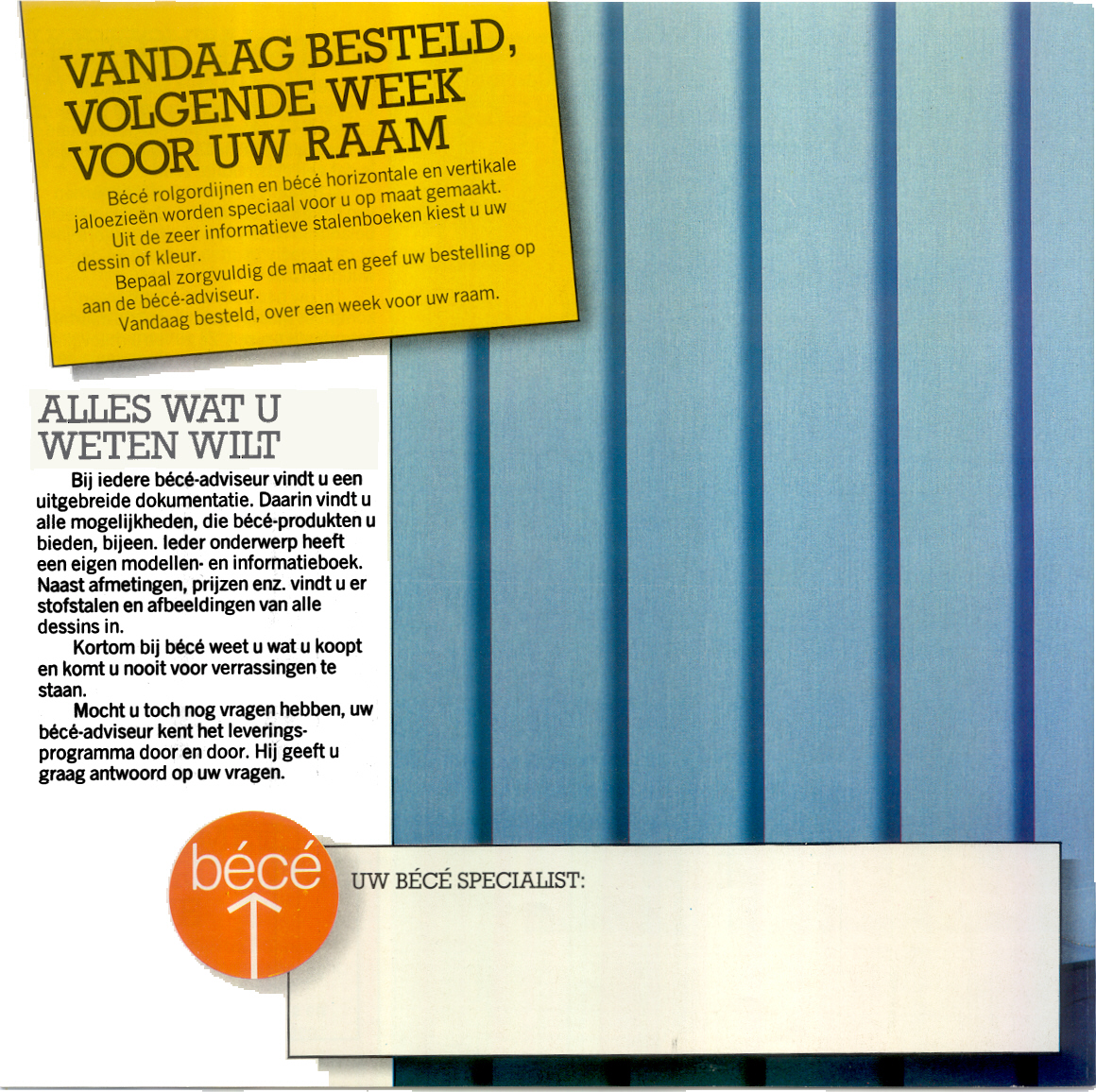 VANDAAG BESTELD, VOLGENDE WEEK VOOR UW RAAM

Bécé rolgordijnen en bécé horizontale en vertikale jaloezieën worden speciaal voor u op maat gemaakt.
Uit de zeer informatieve stalenboeken kiest u uw dessin of kleur.
Bepaal zorgvuldig de maat en geef uw bestelling op aan de bécé-adviseur.
Vandaag besteld, over een week voor uw raam.

ALLES WAT U WETEN WILT

Bij iedere bécé-adviseur vindt u een uitgebreide dokumentatie. Daarin vindt u alle mogelijkheden, die bécé-produkten u bieden, bijeen. Ieder onderwerp heeft een eigen modellen- en informatieboek. Naast afmetingen, prijzen enz. vindt u er stofstalen en afbeeldingen van alle dessins in.
Kortom bij bécé weet u wat u koopt en komt u nooit voor verrassingen te staan.
Mocht u toch nog vragen hebben, uw bécé-adviseur kent het leveringsprogramma door en door. Hij geeft u graag antwoord op uw vragen.

bécé

UW BÉCÉ SPECIALIST: